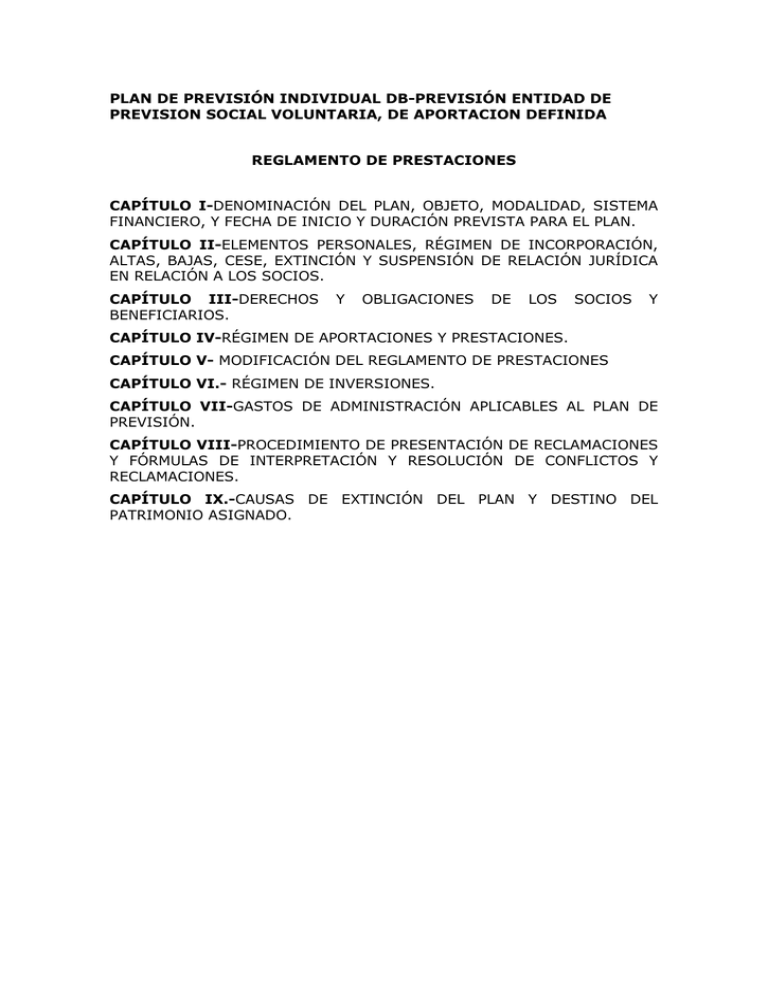 PLAN DE PREVISIÓN INDIVIDUAL DB-PREVISIÓN ENTIDAD DE PREVISION SOCIAL VOLUNTARIA, DE APORTACION DEFINIDA

REGLAMENTO DE PRESTACIONES

CAPÍTULO I-DENOMINACIÓN DEL PLAN, OBJETO, MODALIDAD, SISTEMA FINANCIERO, Y FECHA DE INICIO Y DURACIÓN PREVISTA PARA EL PLAN.

CAPÍTULO II-ELEMENTOS PERSONALES, RÉGIMEN DE INCORPORACIÓN, ALTAS, BAJAS, CESE, EXTINCIÓN Y SUSPENSIÓN DE RELACIÓN JURÍDICA EN RELACIÓN A LOS SOCIOS.

CAPÍTULO III-DERECHOS Y OBLIGACIONES DE LOS SOCIOS Y BENEFICIARIOS.

CAPÍTULO IV-RÉGIMEN DE APORTACIONES Y PRESTACIONES.

CAPÍTULO V- MODIFICACIÓN DEL REGLAMENTO DE PRESTACIONES

CAPÍTULO VI.- RÉGIMEN DE INVERSIONES.

CAPÍTULO VII-GASTOS DE ADMINISTRACIÓN APLICABLES AL PLAN DE PREVISIÓN.

CAPÍTULO VIII-PROCEDIMIENTO DE PRESENTACIÓN DE RECLAMACIONES Y FÓRMULAS DE INTERPRETACIÓN Y RESOLUCIÓN DE CONFLICTOS Y RECLAMACIONES.

CAPÍTULO IX.-CAUSAS DE EXTINCIÓN DEL PLAN Y DESTINO DEL PATRIMONIO ASIGNADO.